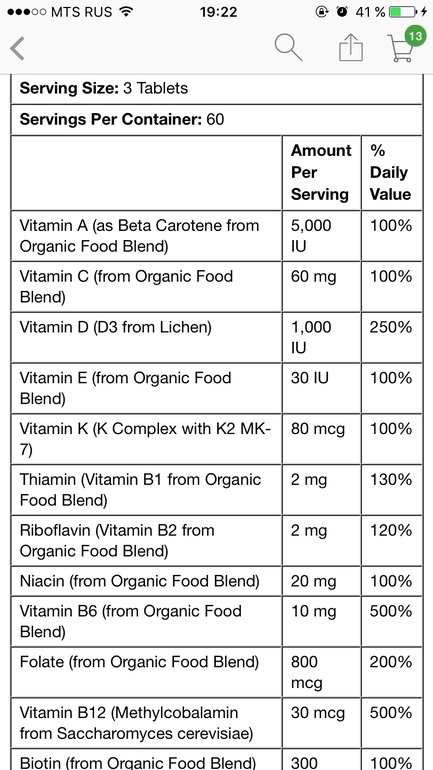 MTS RUS 19:22 41 %

13

Serving Size: 3 Tablets

Servings Per Container: 60

| | Amount Per Serving | % Daily Value |
|---|---|---|
| Vitamin A (as Beta Carotene from Organic Food Blend) | 5,000 IU | 100% |
| Vitamin C (from Organic Food Blend) | 60 mg | 100% |
| Vitamin D (D3 from Lichen) | 1,000 IU | 250% |
| Vitamin E (from Organic Food Blend) | 30 IU | 100% |
| Vitamin K (K Complex with K2 MK-7) | 80 mcg | 100% |
| Thiamin (Vitamin B1 from Organic Food Blend) | 2 mg | 130% |
| Riboflavin (Vitamin B2 from Organic Food Blend) | 2 mg | 120% |
| Niacin (from Organic Food Blend) | 20 mg | 100% |
| Vitamin B6 (from Organic Food Blend) | 10 mg | 500% |
| Folate (from Organic Food Blend) | 800 mcg | 200% |
| Vitamin B12 (Methylcobalamin from Saccharomyces cerevisiae) | 30 mcg | 500% |
| Biotin (from Organic Food Blend) | 300 | 100% |